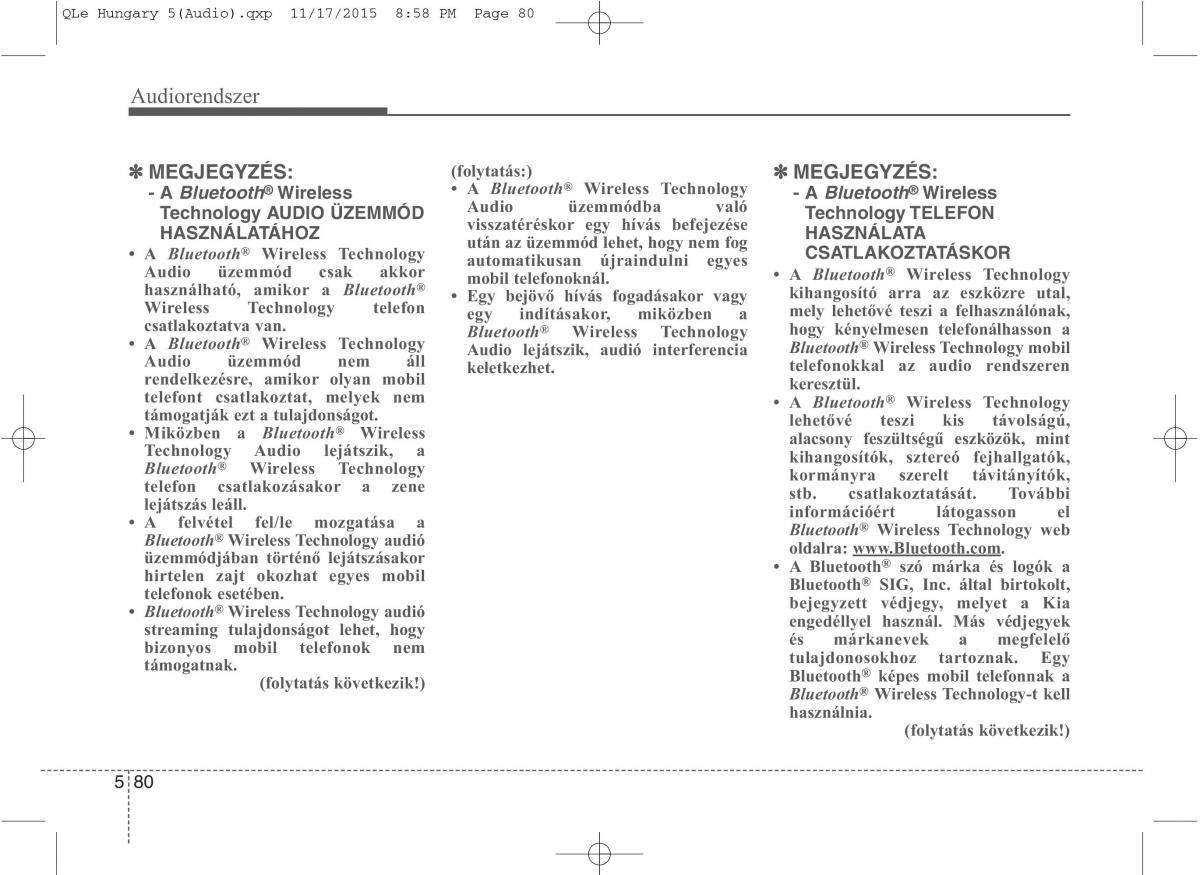 QLe Hungary 5(Audio).qxp 11/17/2015 8:58 PM Page 80

Audiorendszer

✽ MEGJEGYZÉS:
- A Bluetooth® Wireless Technology AUDIO ÜZEMMÓD HASZNÁLATÁHOZ

• A Bluetooth® Wireless Technology Audio üzemmód csak akkor használható, amikor a Bluetooth® Wireless Technology telefon csatlakoztatva van.
• A Bluetooth® Wireless Technology Audio üzemmód nem áll rendelkezésre, amikor olyan mobil telefont csatlakoztat, melyek nem támogatják ezt a tulajdonságot.
• Miközben a Bluetooth® Wireless Technology Audio lejátszik, a Bluetooth® Wireless Technology telefon csatlakozásakor a zene lejátszás leáll.
• A felvétel fel/le mozgatása a Bluetooth® Wireless Technology audió üzemmódjában történő lejátszásakor hirtelen zajt okozhat egyes mobil telefonok esetében.
• Bluetooth® Wireless Technology audió streaming tulajdonságot lehet, hogy bizonyos mobil telefonok nem támogatnak.
(folytatás következik!)

(folytatás:)
• A Bluetooth® Wireless Technology Audio üzemmódba való visszatéréskor egy hívás befejezése után az üzemmód lehet, hogy nem fog automatikusan újraindulni egyes mobil telefonoknál.
• Egy bejövő hívás fogadásakor vagy egy indításakor, miközben a Bluetooth® Wireless Technology Audio lejátszik, audió interferencia keletkezhet.

✽ MEGJEGYZÉS:
- A Bluetooth® Wireless Technology TELEFON HASZNÁLATA CSATLAKOZTATÁSKOR

• A Bluetooth® Wireless Technology kihangosító arra az eszközre utal, mely lehetővé teszi a felhasználónak, hogy kényelmesen telefonálhasson a Bluetooth® Wireless Technology mobil telefonokkal az audio rendszeren keresztül.
• A Bluetooth® Wireless Technology lehetővé teszi kis távolságú, alacsony feszültségű eszközök, mint kihangosítók, sztereó fejhallgatók, kormányra szerelt távitányítók, stb. csatlakoztatását. További információért látogasson el Bluetooth® Wireless Technology web oldalra: www.Bluetooth.com.
• A Bluetooth® szó márka és logók a Bluetooth® SIG, Inc. által birtokolt, bejegyzett védjegy, melyet a Kia engedéllyel használ. Más védjegyek és márkanevek a megfelelő tulajdonosokhoz tartoznak. Egy Bluetooth® képes mobil telefonnak a Bluetooth® Wireless Technology-t kell használnia.
(folytatás következik!)

5 80